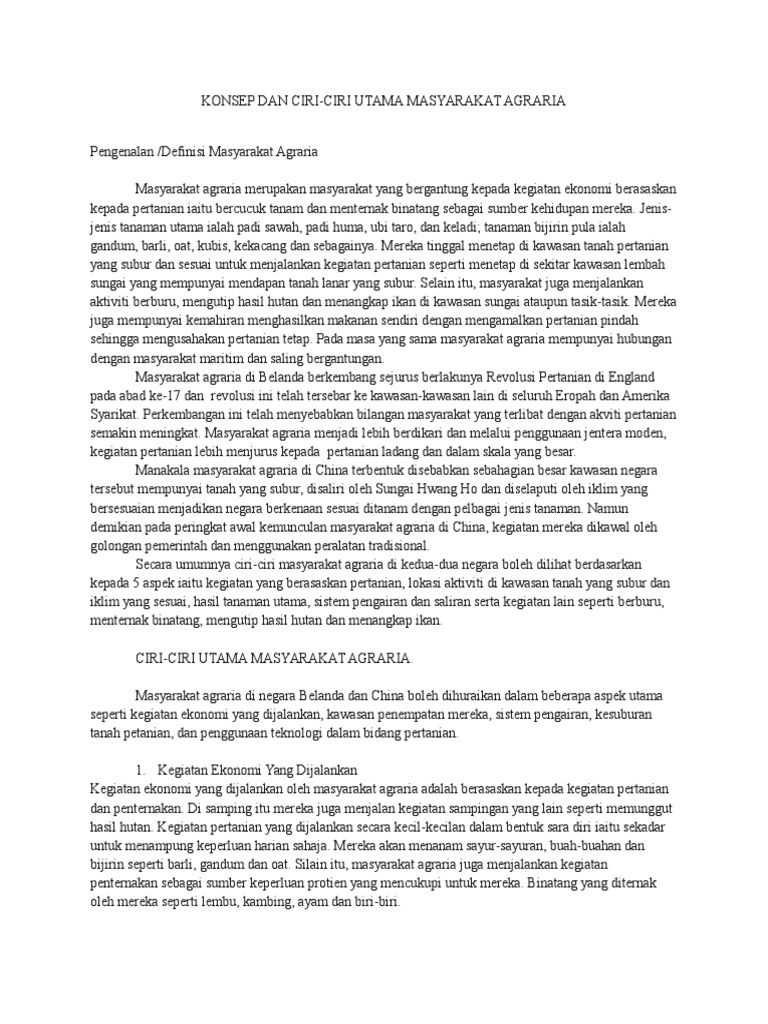 KONSEP DAN CIRI-CIRI UTAMA MASYARAKAT AGRARIA

Pengenalan /Definisi Masyarakat Agraria

Masyarakat agraria merupakan masyarakat yang bergantung kepada kegiatan ekonomi berasaskan kepada pertanian iaitu bercucuk tanam dan menternak binatang sebagai sumber kehidupan mereka. Jenis-jenis tanaman utama ialah padi sawah, padi huma, ubi taro, dan keladi; tanaman bijirin pula ialah gandum, barli, oat, kubis, kekacang dan sebagainya. Mereka tinggal menetap di kawasan tanah pertanian yang subur dan sesuai untuk menjalankan kegiatan pertanian seperti menetap di sekitar kawasan lembah sungai yang mempunyai mendapan tanah lanar yang subur. Selain itu, masyarakat juga menjalankan aktiviti berburu, mengutip hasil hutan dan menangkap ikan di kawasan sungai ataupun tasik-tasik. Mereka juga mempunyai kemahiran menghasilkan makanan sendiri dengan mengamalkan pertanian pindah sehingga mengusahakan pertanian tetap. Pada masa yang sama masyarakat agraria mempunyai hubungan dengan masyarakat maritim dan saling bergantungan.

Masyarakat agraria di Belanda berkembang sejurus berlakunya Revolusi Pertanian di England pada abad ke-17 dan revolusi ini telah tersebar ke kawasan-kawasan lain di seluruh Eropah dan Amerika Syarikat. Perkembangan ini telah menyebabkan bilangan masyarakat yang terlibat dengan akviti pertanian semakin meningkat. Masyarakat agraria menjadi lebih berdikari dan melalui penggunaan jentera moden, kegiatan pertanian lebih menjurus kepada pertanian ladang dan dalam skala yang besar.

Manakala masyarakat agraria di China terbentuk disebabkan sebahagian besar kawasan negara tersebut mempunyai tanah yang subur, disaliri oleh Sungai Hwang Ho dan diselaputi oleh iklim yang bersesuaian menjadikan negara berkenaan sesuai ditanam dengan pelbagai jenis tanaman. Namun demikian pada peringkat awal kemunculan masyarakat agraria di China, kegiatan mereka dikawal oleh golongan pemerintah dan menggunakan peralatan tradisional.

Secara umumnya ciri-ciri masyarakat agraria di kedua-dua negara boleh dilihat berdasarkan kepada 5 aspek iaitu kegiatan yang berasaskan pertanian, lokasi aktiviti di kawasan tanah yang subur dan iklim yang sesuai, hasil tanaman utama, sistem pengairan dan saliran serta kegiatan lain seperti berburu, menternak binatang, mengutip hasil hutan dan menangkap ikan.

CIRI-CIRI UTAMA MASYARAKAT AGRARIA.

Masyarakat agraria di negara Belanda dan China boleh dihuraikan dalam beberapa aspek utama seperti kegiatan ekonomi yang dijalankan, kawasan penempatan mereka, sistem pengairan, kesuburan tanah petanian, dan penggunaan teknologi dalam bidang pertanian.

1. Kegiatan Ekonomi Yang Dijalankan
Kegiatan ekonomi yang dijalankan oleh masyarakat agraria adalah berasaskan kepada kegiatan pertanian dan penternakan. Di samping itu mereka juga menjalan kegiatan sampingan yang lain seperti memunggut hasil hutan. Kegiatan pertanian yang dijalankan secara kecil-kecilan dalam bentuk sara diri iaitu sekadar untuk menampung keperluan harian sahaja. Mereka akan menanam sayur-sayuran, buah-buahan dan bijirin seperti barli, gandum dan oat. Silain itu, masyarakat agraria juga menjalankan kegiatan penternakan sebagai sumber keperluan protien yang mencukupi untuk mereka. Binatang yang diternak oleh mereka seperti lembu, kambing, ayam dan biri-biri.